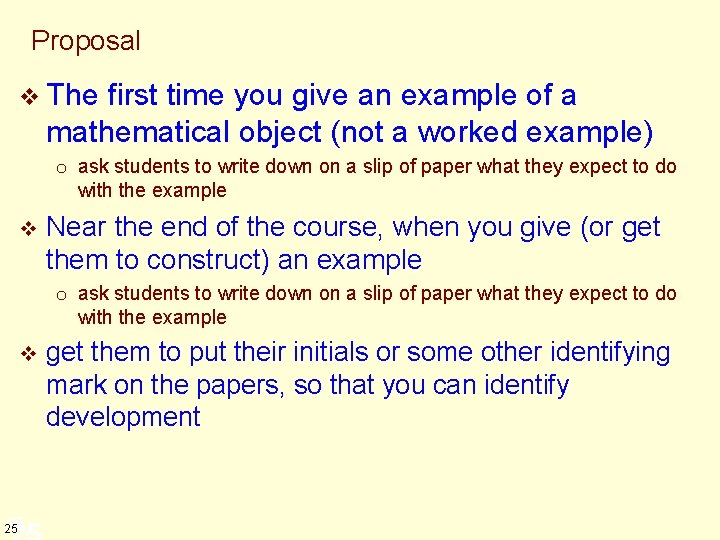 Proposal

❖ The first time you give an example of a mathematical object (not a worked example)

o ask students to write down on a slip of paper what they expect to do with the example

❖ Near the end of the course, when you give (or get them to construct) an example

o ask students to write down on a slip of paper what they expect to do with the example

❖ get them to put their initials or some other identifying mark on the papers, so that you can identify development

25